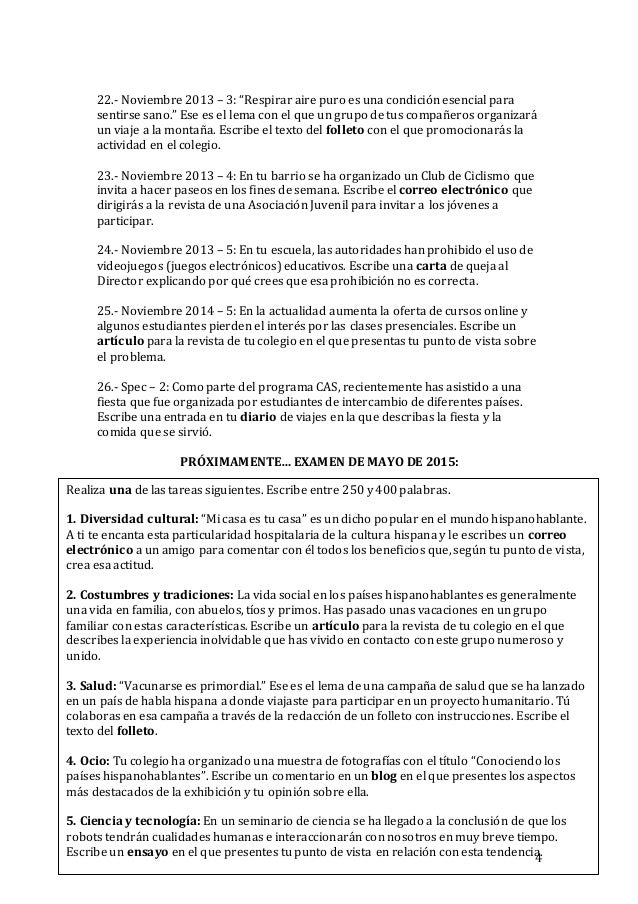 22.- Noviembre 2013 – 3: “Respirar aire puro es una condición esencial para sentirse sano.” Ese es el lema con el que un grupo de tus compañeros organizará un viaje a la montaña. Escribe el texto del **folleto** con el que promocionarás la actividad en el colegio.

23.- Noviembre 2013 – 4: En tu barrio se ha organizado un Club de Ciclismo que invita a hacer paseos en los fines de semana. Escribe el **correo electrónico** que dirigirás a la revista de una Asociación Juvenil para invitar a los jóvenes a participar.

24.- Noviembre 2013 – 5: En tu escuela, las autoridades han prohibido el uso de videojuegos (juegos electrónicos) educativos. Escribe una **carta** de queja al Director explicando por qué crees que esa prohibición no es correcta.

25.- Noviembre 2014 – 5: En la actualidad aumenta la oferta de cursos online y algunos estudiantes pierden el interés por las clases presenciales. Escribe un **artículo** para la revista de tu colegio en el que presentas tu punto de vista sobre el problema.

26.- Spec – 2: Como parte del programa CAS, recientemente has asistido a una fiesta que fue organizada por estudiantes de intercambio de diferentes países. Escribe una entrada en tu **diario** de viajes en la que describas la fiesta y la comida que se sirvió.

**PRÓXIMAMENTE... EXAMEN DE MAYO DE 2015:**

Realiza **una** de las tareas siguientes. Escribe entre 250 y 400 palabras.

**1. Diversidad cultural:** “Mi casa es tu casa” es un dicho popular en el mundo hispanohablante. A ti te encanta esta particularidad hospitalaria de la cultura hispana y le escribes un **correo electrónico** a un amigo para comentar con él todos los beneficios que, según tu punto de vista, crea esa actitud.

**2. Costumbres y tradiciones:** La vida social en los países hispanohablantes es generalmente una vida en familia, con abuelos, tíos y primos. Has pasado unas vacaciones en un grupo familiar con estas características. Escribe un **artículo** para la revista de tu colegio en el que describes la experiencia inolvidable que has vivido en contacto con este grupo numeroso y unido.

**3. Salud:** “Vacunarse es primordial.” Ese es el lema de una campaña de salud que se ha lanzado en un país de habla hispana a donde viajaste para participar en un proyecto humanitario. Tú colaboras en esa campaña a través de la redacción de un folleto con instrucciones. Escribe el texto del **folleto**.

**4. Ocio:** Tu colegio ha organizado una muestra de fotografías con el título “Conociendo los países hispanohablantes”. Escribe un comentario en un **blog** en el que presentes los aspectos más destacados de la exhibición y tu opinión sobre ella.

**5. Ciencia y tecnología:** En un seminario de ciencia se ha llegado a la conclusión de que los robots tendrán cualidades humanas e interaccionarán con nosotros en muy breve tiempo. Escribe un **ensayo** en el que presentes tu punto de vista en relación con esta tendencia.

4